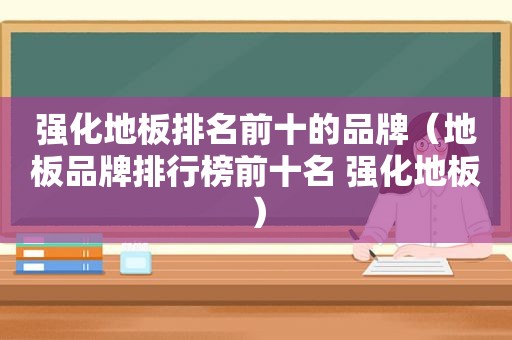 强化地板排名前十的品牌（地板品牌排行榜前十名 强化地板）